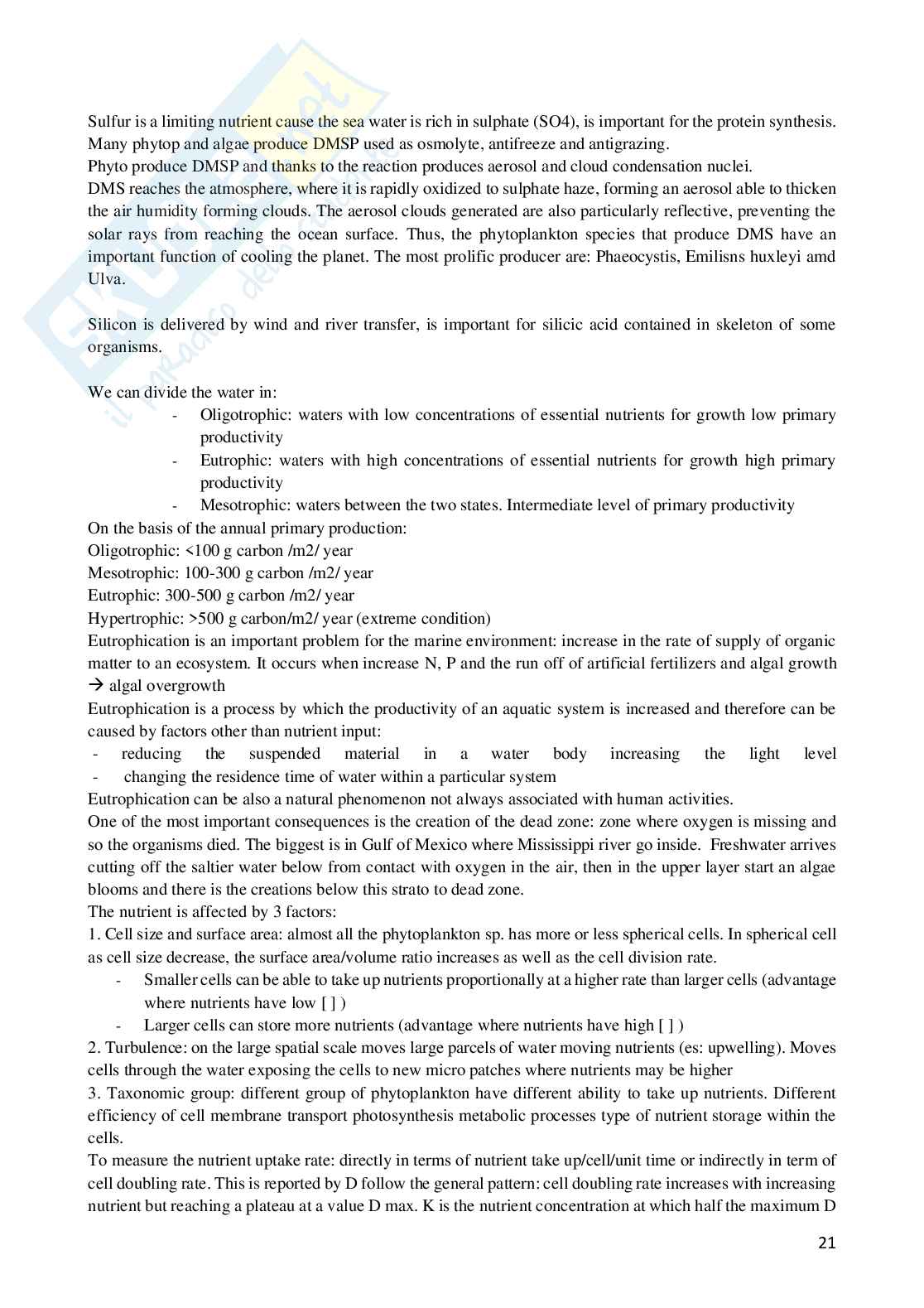 Sulfur is a limiting nutrient cause the sea water is rich in sulphate (SO4), is important for the protein synthesis. Many phytop and algae produce DMSP used as osmolyte, antifreeze and antigrazing.
Phyto produce DMSP and thanks to the reaction produces aerosol and cloud condensation nuclei.
DMS reaches the atmosphere, where it is rapidly oxidized to sulphate haze, forming an aerosol able to thicken the air humidity forming clouds. The aerosol clouds generated are also particularly reflective, preventing the solar rays from reaching the ocean surface. Thus, the phytoplankton species that produce DMS have an important function of cooling the planet. The most prolific producer are: Phaeocystis, Emilisns huxleyi amd Ulva.

Silicon is delivered by wind and river transfer, is important for silicic acid contained in skeleton of some organisms.

We can divide the water in:
- Oligotrophic: waters with low concentrations of essential nutrients for growth low primary productivity
- Eutrophic: waters with high concentrations of essential nutrients for growth high primary productivity
- Mesotrophic: waters between the two states. Intermediate level of primary productivity
On the basis of the annual primary production:
Oligotrophic: <100 g carbon /m2/ year
Mesotrophic: 100-300 g carbon /m2/ year
Eutrophic: 300-500 g carbon /m2/ year
Hypertrophic: >500 g carbon/m2/ year (extreme condition)
Eutrophication is an important problem for the marine environment: increase in the rate of supply of organic matter to an ecosystem. It occurs when increase N, P and the run off of artificial fertilizers and algal growth → algal overgrowth
Eutrophication is a process by which the productivity of an aquatic system is increased and therefore can be caused by factors other than nutrient input:
- reducing the suspended material in a water body increasing the light level
- changing the residence time of water within a particular system
Eutrophication can be also a natural phenomenon not always associated with human activities.
One of the most important consequences is the creation of the dead zone: zone where oxygen is missing and so the organisms died. The biggest is in Gulf of Mexico where Mississippi river go inside. Freshwater arrives cutting off the saltier water below from contact with oxygen in the air, then in the upper layer start an algae blooms and there is the creations below this strato to dead zone.
The nutrient is affected by 3 factors:
1. Cell size and surface area: almost all the phytoplankton sp. has more or less spherical cells. In spherical cell as cell size decrease, the surface area/volume ratio increases as well as the cell division rate.
- Smaller cells can be able to take up nutrients proportionally at a higher rate than larger cells (advantage where nutrients have low [ ] )
- Larger cells can store more nutrients (advantage where nutrients have high [ ] )
2. Turbulence: on the large spatial scale moves large parcels of water moving nutrients (es: upwelling). Moves cells through the water exposing the cells to new micro patches where nutrients may be higher
3. Taxonomic group: different group of phytoplankton have different ability to take up nutrients. Different efficiency of cell membrane transport photosynthesis metabolic processes type of nutrient storage within the cells.
To measure the nutrient uptake rate: directly in terms of nutrient take up/cell/unit time or indirectly in term of cell doubling rate. This is reported by D follow the general pattern: cell doubling rate increases with increasing nutrient but reaching a plateau at a value D max. K is the nutrient concentration at which half the maximum D

21